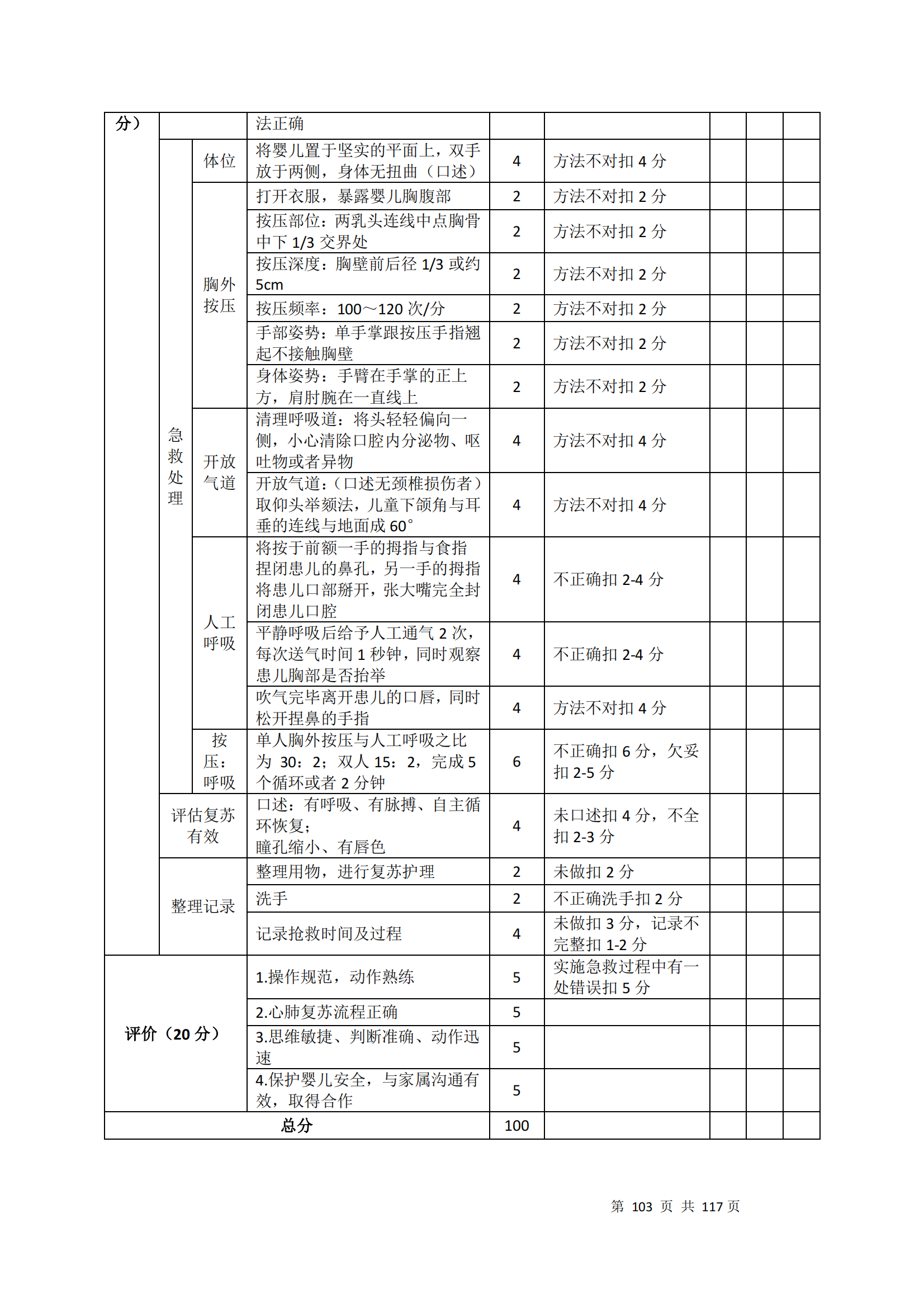 | 分） | | | 法正确 | | | | | |
|---|---|---|---|---|---|---|---|---|
| | 急救处理 | 体位 | 将婴儿置于坚实的平面上，双手放于两侧，身体无扭曲（口述） | 4 | 方法不对扣 4 分 | | | |
| | | 胸外按压 | 打开衣服，暴露婴儿胸腹部 | 2 | 方法不对扣 2 分 | | | |
| | | | 按压部位：两乳头连线中点胸骨中下 1/3 交界处 | 2 | 方法不对扣 2 分 | | | |
| | | | 按压深度：胸壁前后径 1/3 或约 5cm | 2 | 方法不对扣 2 分 | | | |
| | | | 按压频率：100～120 次/分 | 2 | 方法不对扣 2 分 | | | |
| | | | 手部姿势：单手掌跟按压手指翘起不接触胸壁 | 2 | 方法不对扣 2 分 | | | |
| | | | 身体姿势：手臂在手掌的正上方，肩肘腕在一直线上 | 2 | 方法不对扣 2 分 | | | |
| | | 开放气道 | 清理呼吸道：将头轻轻偏向一侧，小心清除口腔内分泌物、呕吐物或者异物 | 4 | 方法不对扣 4 分 | | | |
| | | | 开放气道：（口述无颈椎损伤者）取仰头举颏法，儿童下颌角与耳垂的连线与地面成 60° | 4 | 方法不对扣 4 分 | | | |
| | | 人工呼吸 | 将按于前额一手的拇指与食指捏闭患儿的鼻孔，另一手的拇指将患儿口部掰开，张大嘴完全封闭患儿口腔 | 4 | 不正确扣 2-4 分 | | | |
| | | | 平静呼吸后给予人工通气 2 次，每次送气时间 1 秒钟，同时观察患儿胸部是否抬举 | 4 | 不正确扣 2-4 分 | | | |
| | | | 吹气完毕离开患儿的口唇，同时松开捏鼻的手指 | 4 | 方法不对扣 4 分 | | | |
| | | 按压：呼吸 | 单人胸外按压与人工呼吸之比为 30：2；双人 15：2，完成 5 个循环或者 2 分钟 | 6 | 不正确扣 6 分，欠妥扣 2-5 分 | | | |
| | 评估复苏有效 | | 口述：有呼吸、有脉搏、自主循环恢复；瞳孔缩小、有唇色 | 4 | 未口述扣 4 分，不全扣 2-3 分 | | | |
| | 整理记录 | | 整理用物，进行复苏护理 | 2 | 未做扣 2 分 | | | |
| | | | 洗手 | 2 | 不正确洗手扣 2 分 | | | |
| | | | 记录抢救时间及过程 | 4 | 未做扣 3 分，记录不完整扣 1-2 分 | | | |
| 评价（20 分） | | | 1.操作规范，动作熟练 | 5 | 实施急救过程中有一处错误扣 5 分 | | | |
| | | | 2.心肺复苏流程正确 | 5 | | | | |
| | | | 3.思维敏捷、判断准确、动作迅速 | 5 | | | | |
| | | | 4.保护婴儿安全，与家属沟通有效，取得合作 | 5 | | | | |
| 总分 | | | | 100 | | | | |

第 103 页 共 117 页